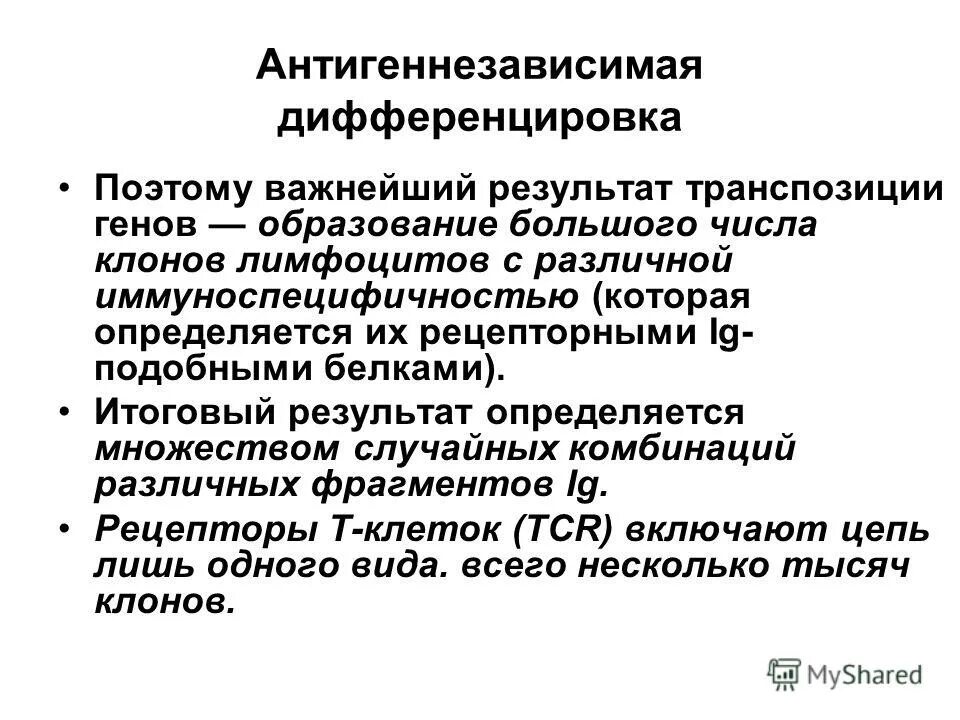 Антигеннезависимая дифференцировка

• Поэтому важнейший результат транспозиции генов — образование большого числа клонов лимфоцитов с различной иммуноспецифичностью (которая определяется их рецепторными Ig-подобными белками).
• Итоговый результат определяется множеством случайных комбинаций различных фрагментов Ig.
• Рецепторы Т-клеток (TCR) включают цепь лишь одного вида. всего несколько тысяч клонов.

MyShared